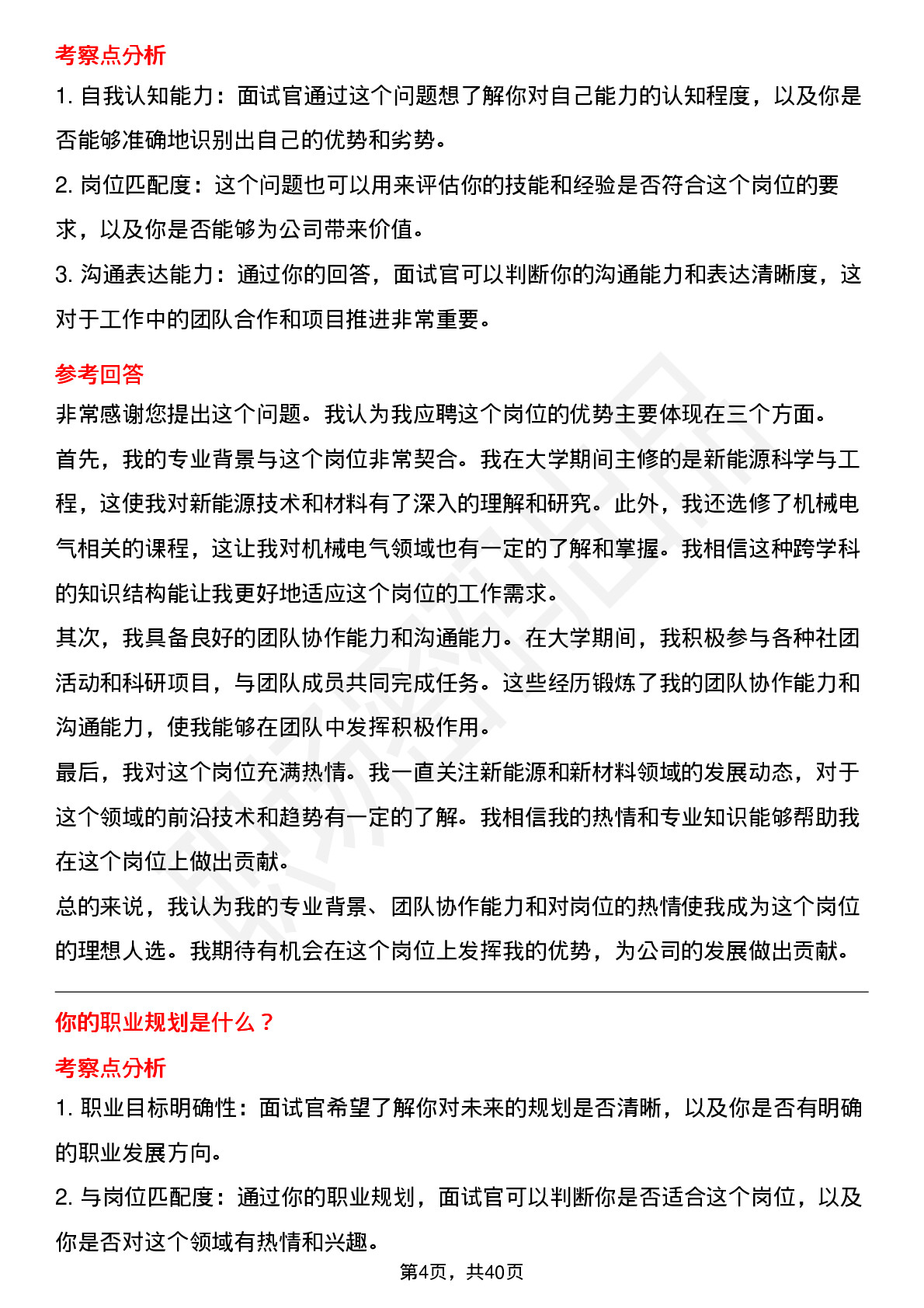 考察点分析

1. 自我认知能力：面试官通过这个问题想了解你对自己能力的认知程度，以及你是否能够准确地识别出自己的优势和劣势。

2. 岗位匹配度：这个问题也可以用来评估你的技能和经验是否符合这个岗位的要求，以及你是否能够为公司带来价值。

3. 沟通表达能力：通过你的回答，面试官可以判断你的沟通能力和表达清晰度，这对于工作中的团队合作和项目推进非常重要。

参考回答

非常感谢您提出这个问题。我认为我应聘这个岗位的优势主要体现在三个方面。

首先，我的专业背景与这个岗位非常契合。我在大学期间主修的是新能源科学与工程，这使我对新能源技术和材料有了深入的理解和研究。此外，我还选修了机械电气相关的课程，这让我对机械电气领域也有一定的了解和掌握。我相信这种跨学科的知识结构能让我更好地适应这个岗位的工作需求。

其次，我具备良好的团队协作能力和沟通能力。在大学期间，我积极参与各种社团活动和科研项目，与团队成员共同完成任务。这些经历锻炼了我的团队协作能力和沟通能力，使我能够在团队中发挥积极作用。

最后，我对这个岗位充满热情。我一直关注新能源和新材料领域的发展动态，对于这个领域的前沿技术和趋势有一定的了解。我相信我的热情和专业知识能够帮助我在这个岗位上做出贡献。

总的来说，我认为我的专业背景、团队协作能力和对岗位的热情使我成为这个岗位的理想人选。我期待有机会在这个岗位上发挥我的优势，为公司的发展做出贡献。

你的职业规划是什么？

考察点分析

1. 职业目标明确性：面试官希望了解你对未来的规划是否清晰，以及你是否有明确的职业发展方向。

2. 与岗位匹配度：通过你的职业规划，面试官可以判断你是否适合这个岗位，以及你是否对这个领域有热情和兴趣。

第4页，共40页